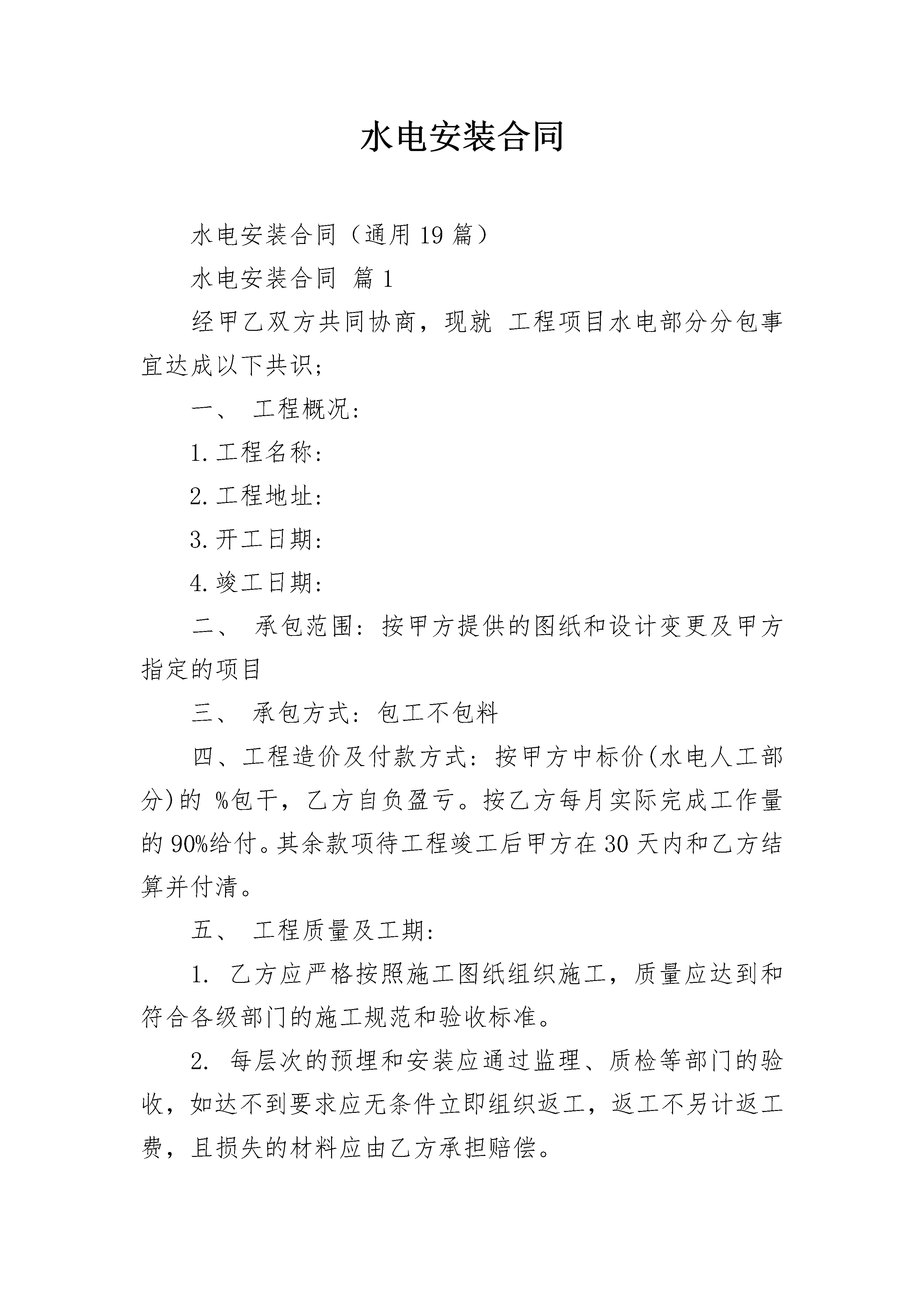 水电安装合同

水电安装合同（通用19篇）

水电安装合同 篇1

经甲乙双方共同协商，现就 工程项目水电部分分包事宜达成以下共识；

一、 工程概况：

1.工程名称：

2.工程地址：

3.开工日期：

4.竣工日期：

二、 承包范围：按甲方提供的图纸和设计变更及甲方指定的项目

三、 承包方式：包工不包料

四、工程造价及付款方式：按甲方中标价(水电人工部分)的 %包干，乙方自负盈亏。按乙方每月实际完成工作量的90%给付。其余款项待工程竣工后甲方在30天内和乙方结算并付清。

五、 工程质量及工期：

1. 乙方应严格按照施工图纸组织施工，质量应达到和符合各级部门的施工规范和验收标准。

2. 每层次的预埋和安装应通过监理、质检等部门的验收，如达不到要求应无条件立即组织返工，返工不另计返工费，且损失的材料应由乙方承担赔偿。